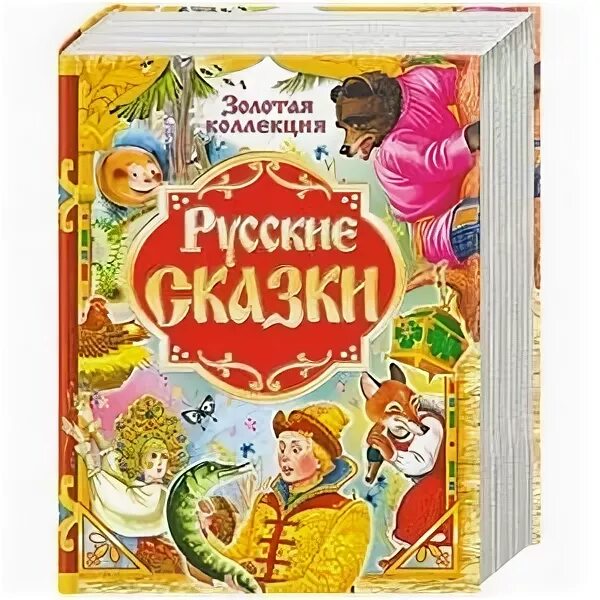 Золотая коллекция

Русские сказки